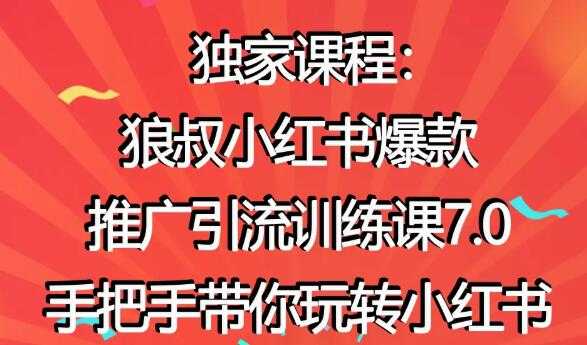 独家课程:
狼叔小红书爆款
推广引流训练课7.0
手把手带你玩转小红书